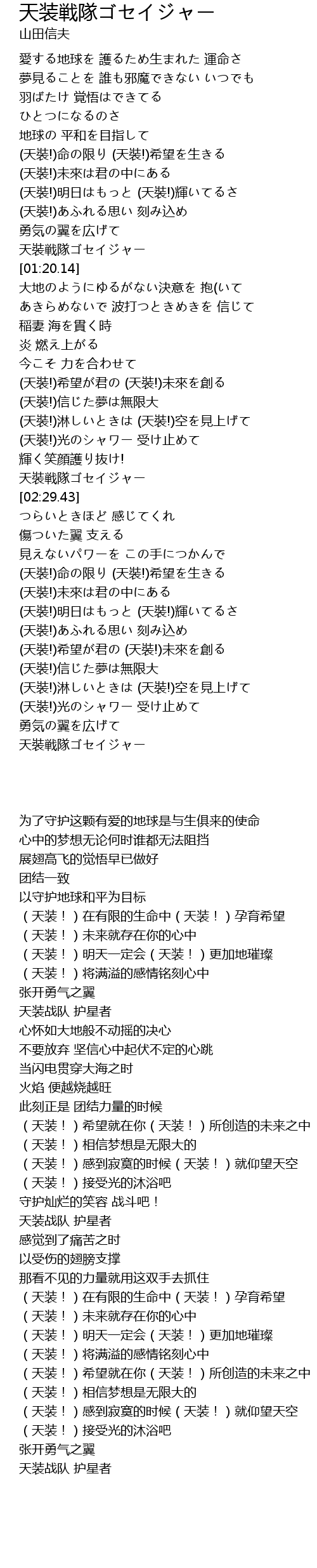 天装戦隊ゴセイジャー
山田信夫

愛する地球を 護るため生まれた 運命さ
夢見ることを 誰も邪魔できない いつでも
羽ばたけ 覚悟はできてる
ひとつになるのさ
地球の 平和を目指して
(天装!)命の限り (天装!)希望を生きる
(天装!)未來は君の中にある
(天装!)明日はもっと (天装!)輝いてるさ
(天装!)あふれる思い 刻み込め
勇気の翼を広げて
天装戦隊ゴセイジャー
[01:20.14]
大地のようにゆるがない決意を 抱(いて
あきらめないで 波打つときめきを 信じて
稲妻 海を貫く時
炎 燃え上がる
今こそ 力を合わせて
(天装!)希望が君の (天装!)未來を創る
(天装!)信じた夢は無限大
(天装!)淋しいときは (天装!)空を見上げて
(天装!)光のシャワー 受け止めて
輝く笑顔護り抜け!
天装戦隊ゴセイジャー
[02:29.43]
つらいときほど 感じてくれ
傷ついた翼 支える
見えないパワーを この手につかんで
(天装!)命の限り (天装!)希望を生きる
(天装!)未來は君の中にある
(天装!)明日はもっと (天装!)輝いてるさ
(天装!)あふれる思い 刻み込め
(天装!)希望が君の (天装!)未來を創る
(天装!)信じた夢は無限大
(天装!)淋しいときは (天装!)空を見上げて
(天装!)光のシャワー 受け止めて
勇気の翼を広げて
天装戦隊ゴセイジャー

为了守护这颗有爱的地球是与生俱来的使命
心中的梦想无论何时谁都无法阻挡
展翅高飞的觉悟早已做好
团结一致
以守护地球和平为目标
（天装！）在有限的生命中（天装！）孕育希望
（天装！）未来就存在你的心中
（天装！）明天一定会（天装！）更加地璀璨
（天装！）将满溢的感情铭刻心中
张开勇气之翼
天装战队 护星者
心怀如大地般不动摇的决心
不要放弃 坚信心中起伏不定的心跳
当闪电贯穿大海之时
火焰 便越烧越旺
此刻正是 团结力量的时候
（天装！）希望就在你（天装！）所创造的未来之中
（天装！）相信梦想是无限大的
（天装！）感到寂寞的时候（天装！）就仰望天空
（天装！）接受光的沐浴吧
守护灿烂的笑容 战斗吧！
天装战队 护星者
感觉到了痛苦之时
以受伤的翅膀支撑
那看不见的力量就用这双手去抓住
（天装！）在有限的生命中（天装！）孕育希望
（天装！）未来就存在你的心中
（天装！）明天一定会（天装！）更加地璀璨
（天装！）将满溢的感情铭刻心中
（天装！）希望就在你（天装！）所创造的未来之中
（天装！）相信梦想是无限大的
（天装！）感到寂寞的时候（天装！）就仰望天空
（天装！）接受光的沐浴吧
张开勇气之翼
天装战队 护星者